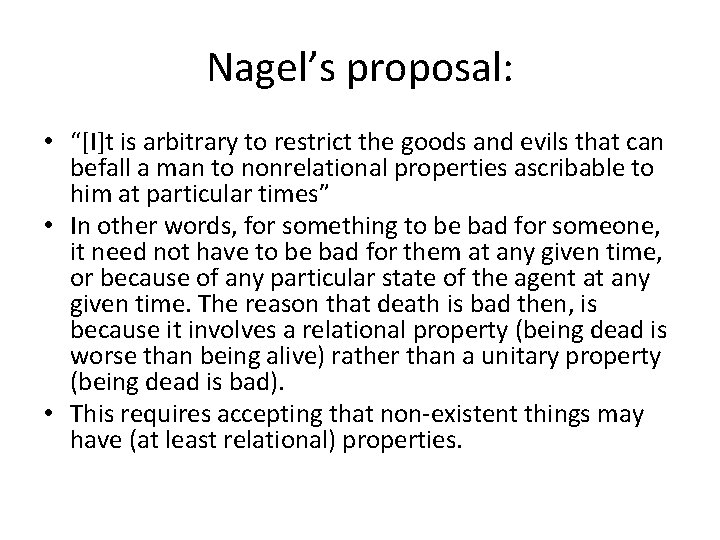 Nagel's proposal:

• "[I]t is arbitrary to restrict the goods and evils that can befall a man to nonrelational properties ascribable to him at particular times"
• In other words, for something to be bad for someone, it need not have to be bad for them at any given time, or because of any particular state of the agent at any given time. The reason that death is bad then, is because it involves a relational property (being dead is worse than being alive) rather than a unitary property (being dead is bad).
• This requires accepting that non-existent things may have (at least relational) properties.